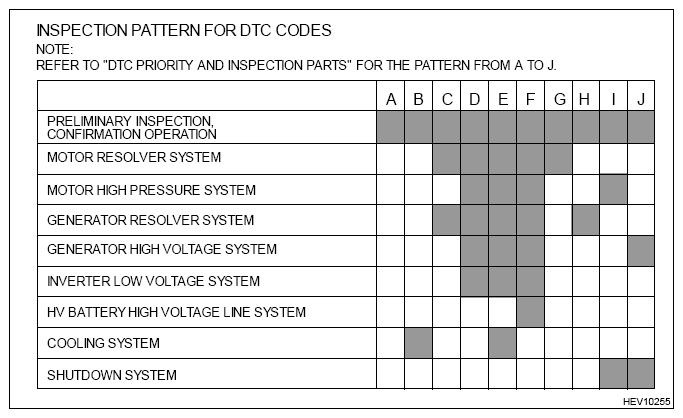 INSPECTION PATTERN FOR DTC CODES
NOTE:
REFER TO "DTC PRIORITY AND INSPECTION PARTS" FOR THE PATTERN FROM A TO J.

| | A | B | C | D | E | F | G | H | I | J |
|---|---|---|---|---|---|---|---|---|---|---|
| PRELIMINARY INSPECTION, CONFIRMATION OPERATION | | | | | | | | | | |
| MOTOR RESOLVER SYSTEM | | | | | | | | | | |
| MOTOR HIGH PRESSURE SYSTEM | | | | | | | | | | |
| GENERATOR RESOLVER SYSTEM | | | | | | | | | | |
| GENERATOR HIGH VOLTAGE SYSTEM | | | | | | | | | | |
| INVERTER LOW VOLTAGE SYSTEM | | | | | | | | | | |
| HV BATTERY HIGH VOLTAGE LINE SYSTEM | | | | | | | | | | |
| COOLING SYSTEM | | | | | | | | | | |
| SHUTDOWN SYSTEM | | | | | | | | | | |

HEV10255